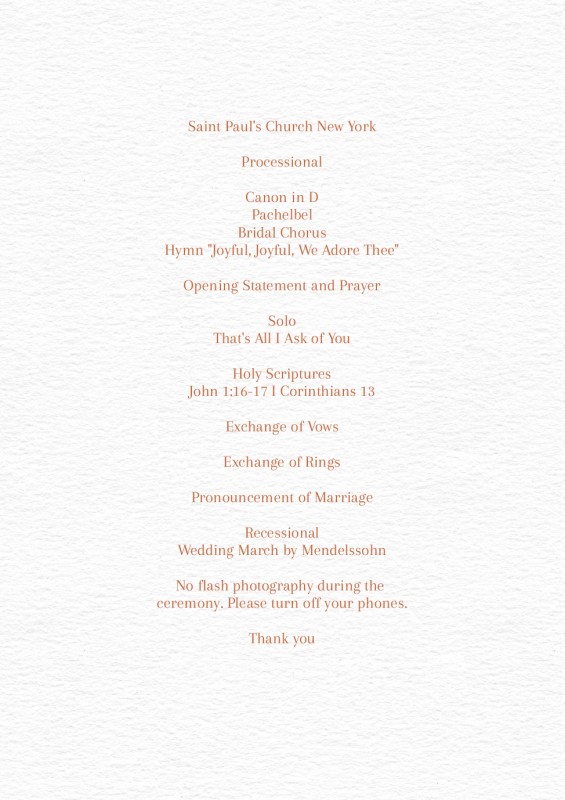 Saint Paul's Church New York

Processional

Canon in D
Pachelbel
Bridal Chorus
Hymn "Joyful, Joyful, We Adore Thee"

Opening Statement and Prayer

Solo
That's All I Ask of You

Holy Scriptures
John 1:16-17 I Corinthians 13

Exchange of Vows

Exchange of Rings

Pronouncement of Marriage

Recessional
Wedding March by Mendelssohn

No flash photography during the ceremony. Please turn off your phones.

Thank you